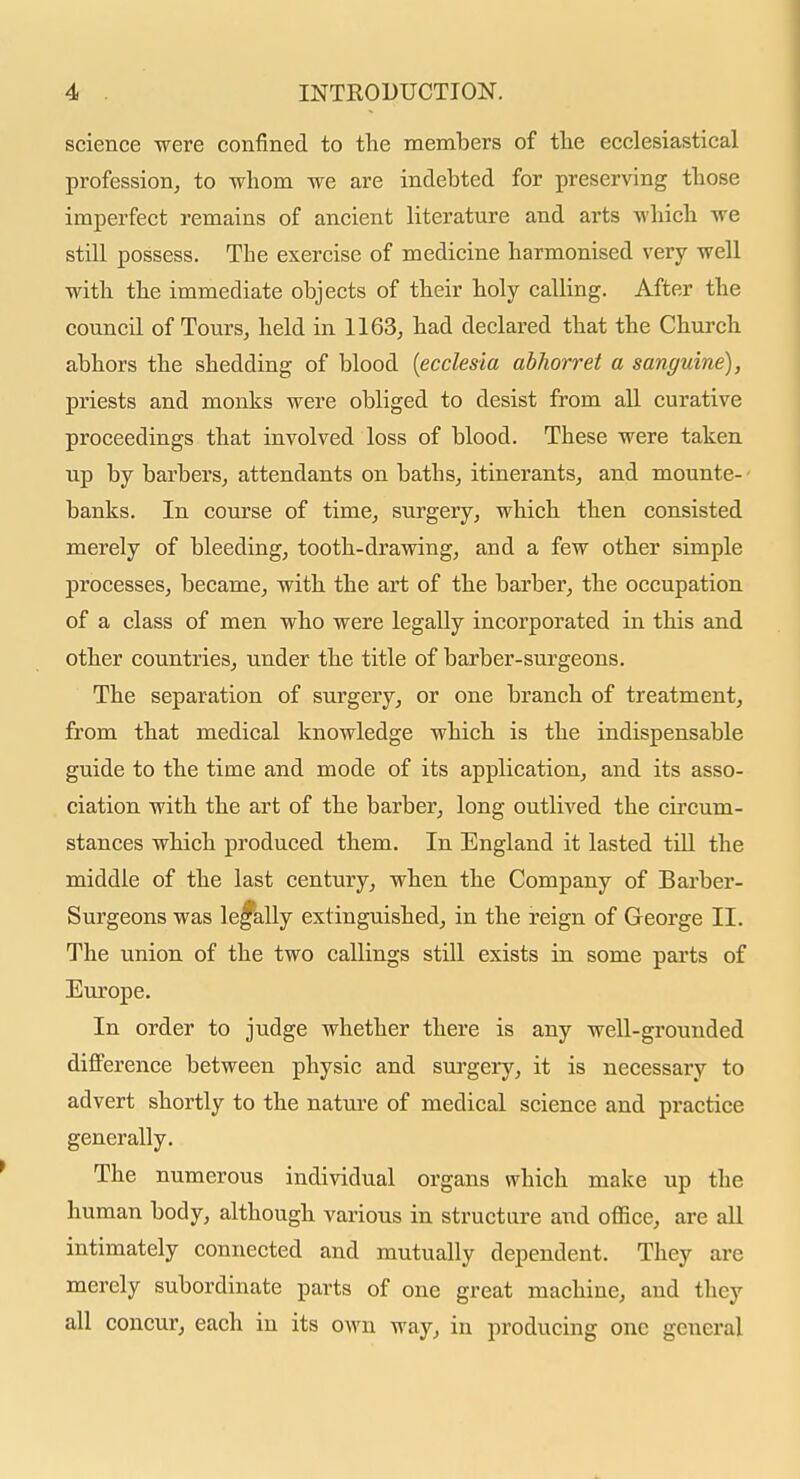 4 INTRODUCTION.

science were confined to the members of the ecclesiastical profession, to whom we are indebted for preserving those imperfect remains of ancient literature and arts which we still possess. The exercise of medicine harmonised very well with the immediate objects of their holy calling. After the council of Tours, held in 1163, had declared that the Church abhors the shedding of blood (ecclesia abhorret a sanguine), priests and monks were obliged to desist from all curative proceedings that involved loss of blood. These were taken up by barbers, attendants on baths, itinerants, and mountebanks. In course of time, surgery, which then consisted merely of bleeding, tooth-drawing, and a few other simple processes, became, with the art of the barber, the occupation of a class of men who were legally incorporated in this and other countries, under the title of barber-surgeons.

The separation of surgery, or one branch of treatment, from that medical knowledge which is the indispensable guide to the time and mode of its application, and its association with the art of the barber, long outlived the circumstances which produced them. In England it lasted till the middle of the last century, when the Company of Barber-Surgeons was legally extinguished, in the reign of George II. The union of the two callings still exists in some parts of Europe.

In order to judge whether there is any well-grounded difference between physic and surgery, it is necessary to advert shortly to the nature of medical science and practice generally.

The numerous individual organs which make up the human body, although various in structure and office, are all intimately connected and mutually dependent. They are merely subordinate parts of one great machine, and they all concur, each in its own way, in producing one general